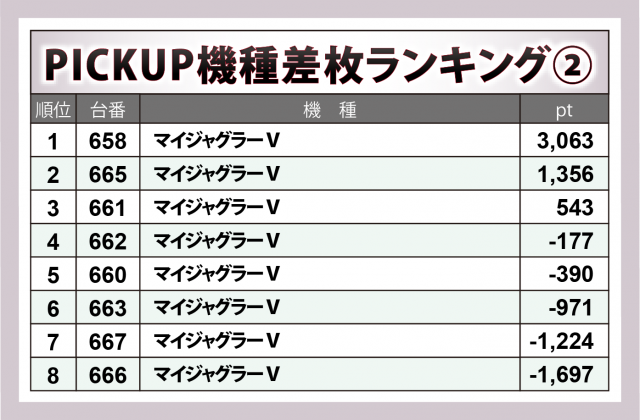 PICKUP機種差枚ランキング②

| 順位 | 台番 | 機　種 | pt |
|---|---|---|---|
| 1 | 658 | マイジャグラーV | 3,063 |
| 2 | 665 | マイジャグラーV | 1,356 |
| 3 | 661 | マイジャグラーV | 543 |
| 4 | 662 | マイジャグラーV | -177 |
| 5 | 660 | マイジャグラーV | -390 |
| 6 | 663 | マイジャグラーV | -971 |
| 7 | 667 | マイジャグラーV | -1,224 |
| 8 | 666 | マイジャグラーV | -1,697 |